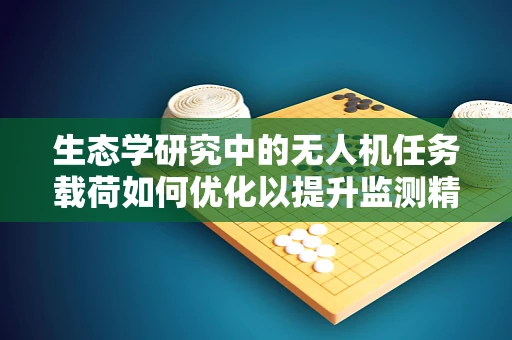 生态学研究中的无人机任务载荷如何优化以提升监测精